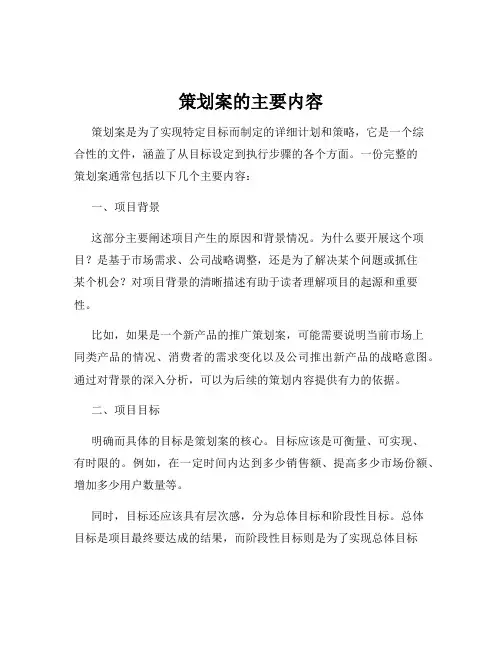 策划案的主要内容

策划案是为了实现特定目标而制定的详细计划和策略，它是一个综合性的文件，涵盖了从目标设定到执行步骤的各个方面。一份完整的策划案通常包括以下几个主要内容：

一、项目背景

这部分主要阐述项目产生的原因和背景情况。为什么要开展这个项目？是基于市场需求、公司战略调整，还是为了解决某个问题或抓住某个机会？对项目背景的清晰描述有助于读者理解项目的起源和重要性。

比如，如果是一个新产品的推广策划案，可能需要说明当前市场上同类产品的情况、消费者的需求变化以及公司推出新产品的战略意图。通过对背景的深入分析，可以为后续的策划内容提供有力的依据。

二、项目目标

明确而具体的目标是策划案的核心。目标应该是可衡量、可实现、有时限的。例如，在一定时间内达到多少销售额、提高多少市场份额、增加多少用户数量等。

同时，目标还应该具有层次感，分为总体目标和阶段性目标。总体目标是项目最终要达成的结果，而阶段性目标则是为了实现总体目标